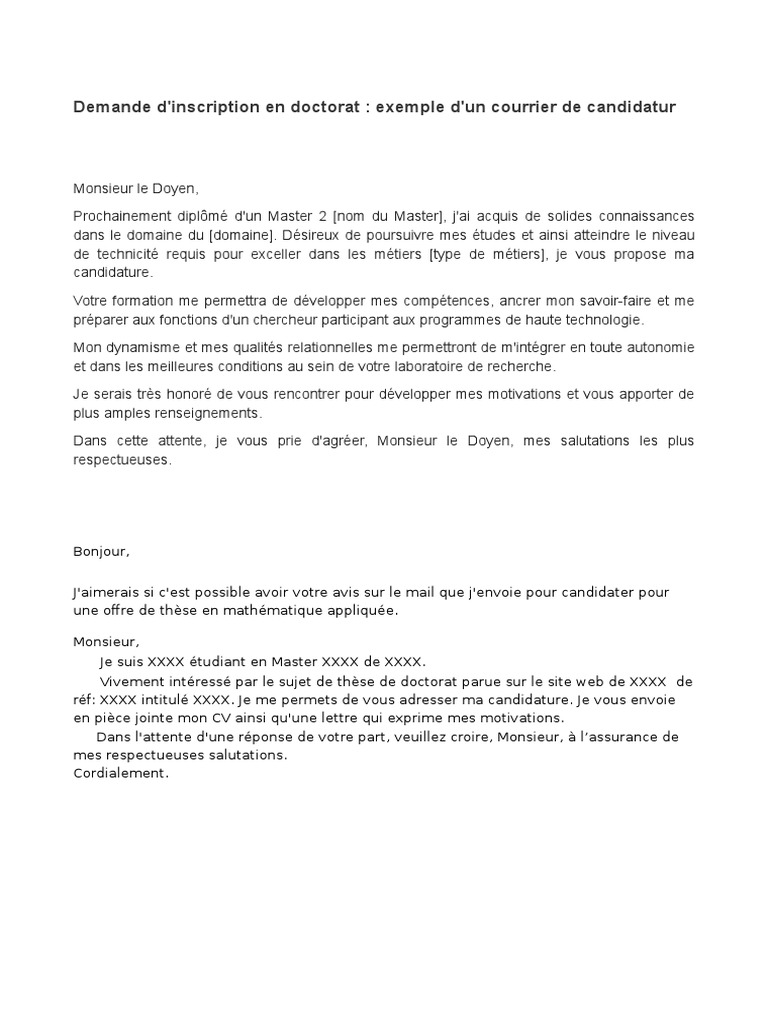 Demande d'inscription en doctorat : exemple d'un courrier de candidatur

Monsieur le Doyen,

Prochainement diplômé d'un Master 2 [nom du Master], j'ai acquis de solides connaissances dans le domaine du [domaine]. Désireux de poursuivre mes études et ainsi atteindre le niveau de technicité requis pour exceller dans les métiers [type de métiers], je vous propose ma candidature.

Votre formation me permettra de développer mes compétences, ancrer mon savoir-faire et me préparer aux fonctions d'un chercheur participant aux programmes de haute technologie.

Mon dynamisme et mes qualités relationnelles me permettront de m'intégrer en toute autonomie et dans les meilleures conditions au sein de votre laboratoire de recherche.

Je serais très honoré de vous rencontrer pour développer mes motivations et vous apporter de plus amples renseignements.

Dans cette attente, je vous prie d'agréer, Monsieur le Doyen, mes salutations les plus respectueuses.

Bonjour,

J'aimerais si c'est possible avoir votre avis sur le mail que j'envoie pour candidater pour une offre de thèse en mathématique appliquée.

Monsieur,
Je suis XXXX étudiant en Master XXXX de XXXX.
Vivement intéressé par le sujet de thèse de doctorat parue sur le site web de XXXX de réf: XXXX intitulé XXXX. Je me permets de vous adresser ma candidature. Je vous envoie en pièce jointe mon CV ainsi qu'une lettre qui exprime mes motivations.
Dans l'attente d'une réponse de votre part, veuillez croire, Monsieur, à l'assurance de mes respectueuses salutations.
Cordialement.